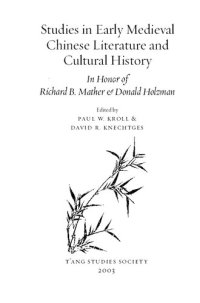 Studies in Early Medieval Chinese Literature and Cultural History

In Honor of
Richard B. Mather & Donald Holzman

Edited by
PAUL W. KROLL &
DAVID R. KNECHTGES

T'ANG STUDIES SOCIETY
2003